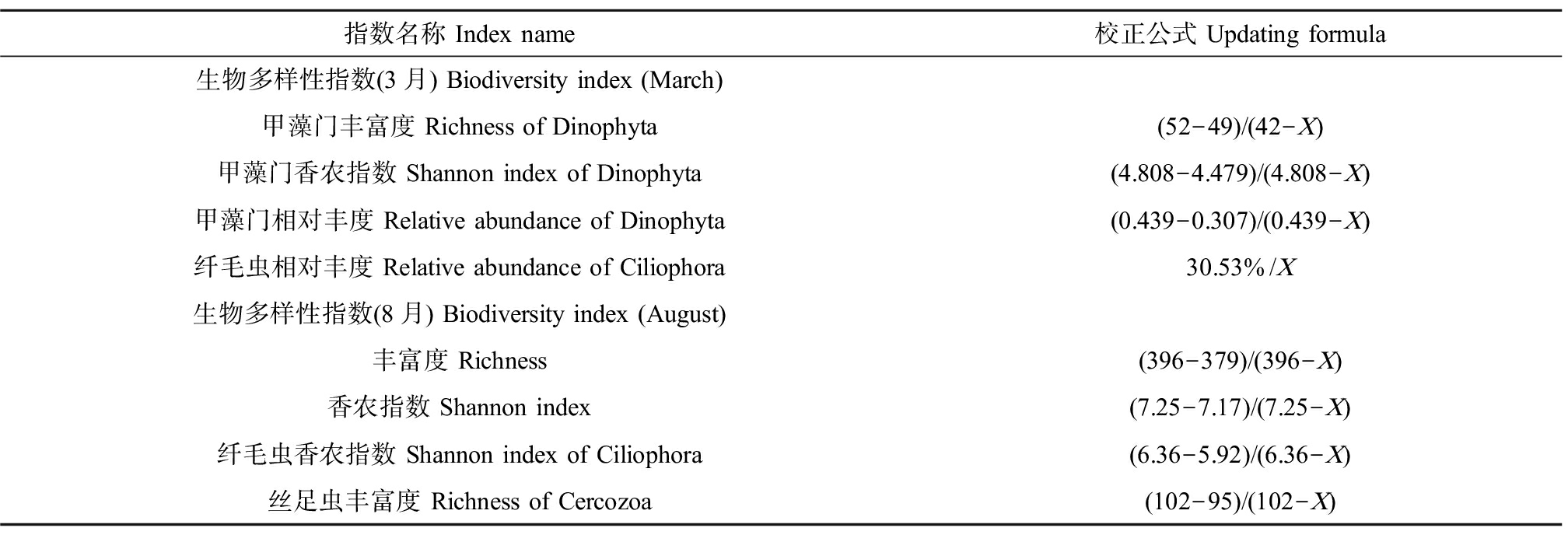 | 指数名称 Index name | 校正公式 Updating formula |
|---|---|
| 生物多样性指数(3 月) Biodiversity index (March) | |
| 甲藻门丰富度 Richness of Dinophyta | $(52-49)/(42-X)$ |
| 甲藻门香农指数 Shannon index of Dinophyta | $(4.808-4.479)/(4.808-X)$ |
| 甲藻门相对丰度 Relative abundance of Dinophyta | $(0.439-0.307)/(0.439-X)$ |
| 纤毛虫相对丰度 Relative abundance of Ciliophora | $30.53\%/X$ |
| 生物多样性指数(8 月) Biodiversity index (August) | |
| 丰富度 Richness | $(396-379)/(396-X)$ |
| 香农指数 Shannon index | $(7.25-7.17)/(7.25-X)$ |
| 纤毛虫香农指数 Shannon index of Ciliophora | $(6.36-5.92)/(6.36-X)$ |
| 丝足虫丰富度 Richness of Cercozoa | $(102-95)/(102-X)$ |